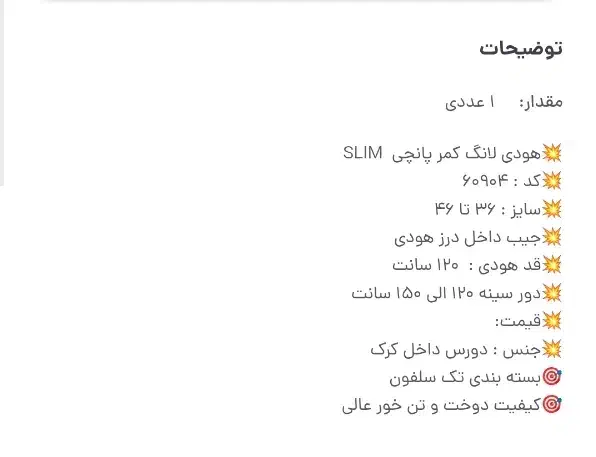 توضیحات

مقدار: ۱ عددی

💥هودی لانگ کمر پانچی SLIM
💥کد : ۶۰۹۰۴
💥سایز : ۳۶ تا ۴۶
💥جیب داخل درز هودی
💥قد هودی : ۱۲۰ سانت
💥دور سینه ۱۲۰ الی ۱۵۰ سانت
💥قیمت:
💥جنس : دورس داخل کرک
🎯بسته بندی تک سلفون
🎯کیفیت دوخت و تن خور عالی